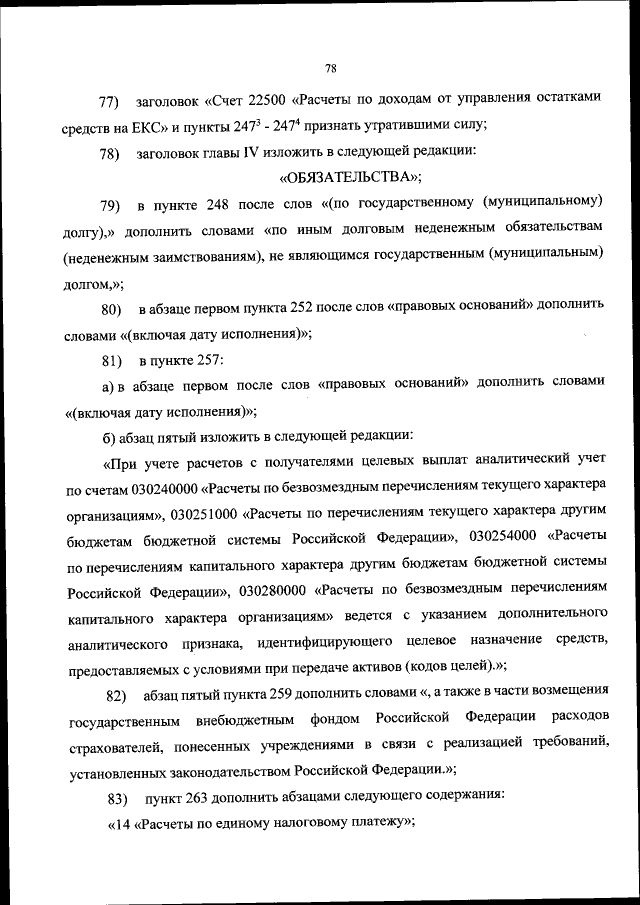 78

77) заголовок «Счет 22500 «Расчеты по доходам от управления остатками средств на ЕКС» и пункты $247^3$ - $247^4$ признать утратившими силу;

78) заголовок главы IV изложить в следующей редакции:

«ОБЯЗАТЕЛЬСТВА»;

79) в пункте 248 после слов «(по государственному (муниципальному) долгу),» дополнить словами «по иным долговым неденежным обязательствам (неденежным заимствованиям), не являющимся государственным (муниципальным) долгом,»;

80) в абзаце первом пункта 252 после слов «правовых оснований» дополнить словами «(включая дату исполнения)»;

81) в пункте 257:

а) в абзаце первом после слов «правовых оснований» дополнить словами «(включая дату исполнения)»;

б) абзац пятый изложить в следующей редакции:

«При учете расчетов с получателями целевых выплат аналитический учет по счетам 030240000 «Расчеты по безвозмездным перечислениям текущего характера организациям», 030251000 «Расчеты по перечислениям текущего характера другим бюджетам бюджетной системы Российской Федерации», 030254000 «Расчеты по перечислениям капитального характера другим бюджетам бюджетной системы Российской Федерации», 030280000 «Расчеты по безвозмездным перечислениям капитального характера организациям» ведется с указанием дополнительного аналитического признака, идентифицирующего целевое назначение средств, предоставляемых с условиями при передаче активов (кодов целей).»;

82) абзац пятый пункта 259 дополнить словами «, а также в части возмещения государственным внебюджетным фондом Российской Федерации расходов страхователей, понесенных учреждениями в связи с реализацией требований, установленных законодательством Российской Федерации.»;

83) пункт 263 дополнить абзацами следующего содержания:

«14 «Расчеты по единому налоговому платежу»;